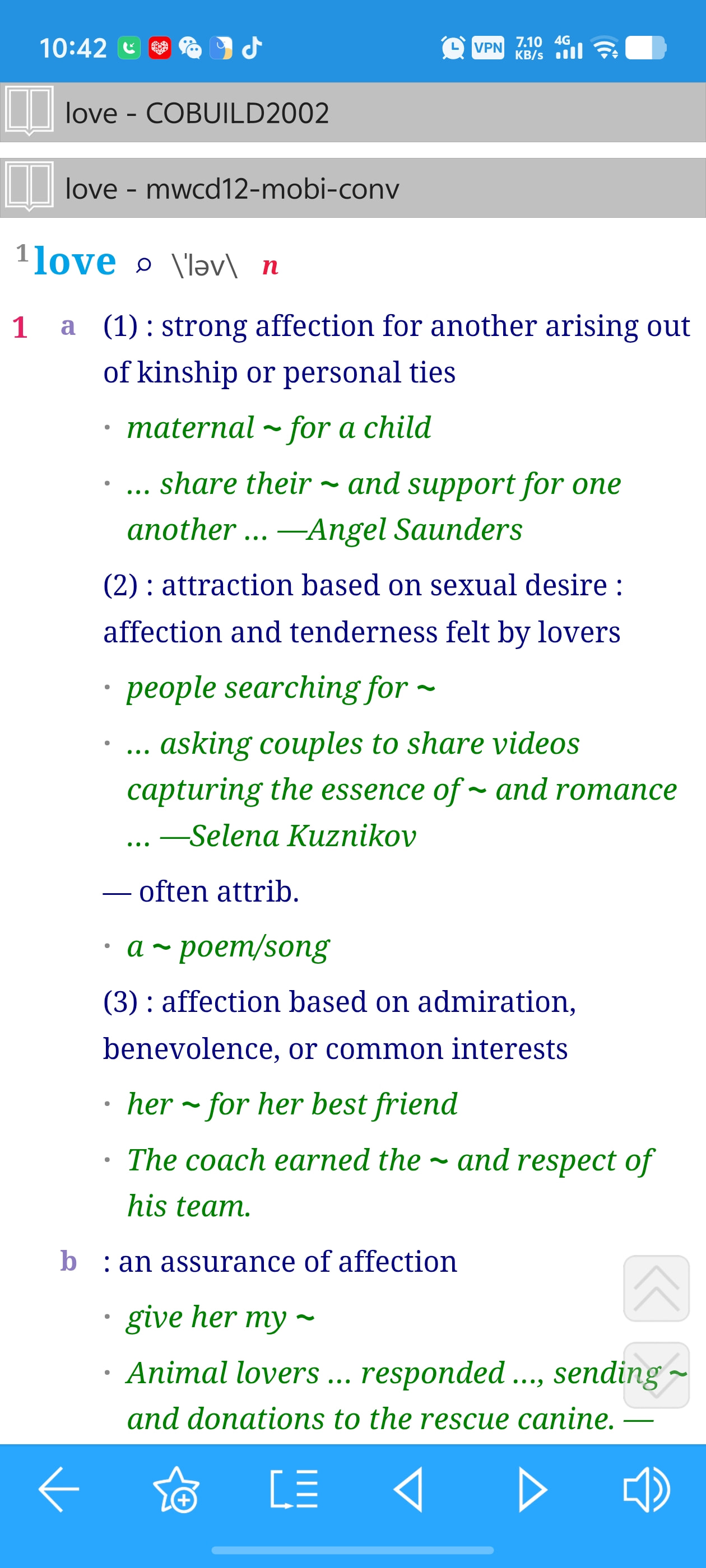 10:42 VPN 7.10 KB/s 4G

love - COBUILD2002

love - mwcd12-mobi-conv

$^1$love \ˈləv\ n

1 a (1) : strong affection for another arising out of kinship or personal ties

• maternal ~ for a child

• ... share their ~ and support for one another ... —Angel Saunders

(2) : attraction based on sexual desire : affection and tenderness felt by lovers

• people searching for ~

• ... asking couples to share videos capturing the essence of ~ and romance ... —Selena Kuznikov

— often attrib.

• a ~ poem/song

(3) : affection based on admiration, benevolence, or common interests

• her ~ for her best friend

• The coach earned the ~ and respect of his team.

b : an assurance of affection

• give her my ~

• Animal lovers ... responded ..., sending ~ and donations to the rescue canine. —